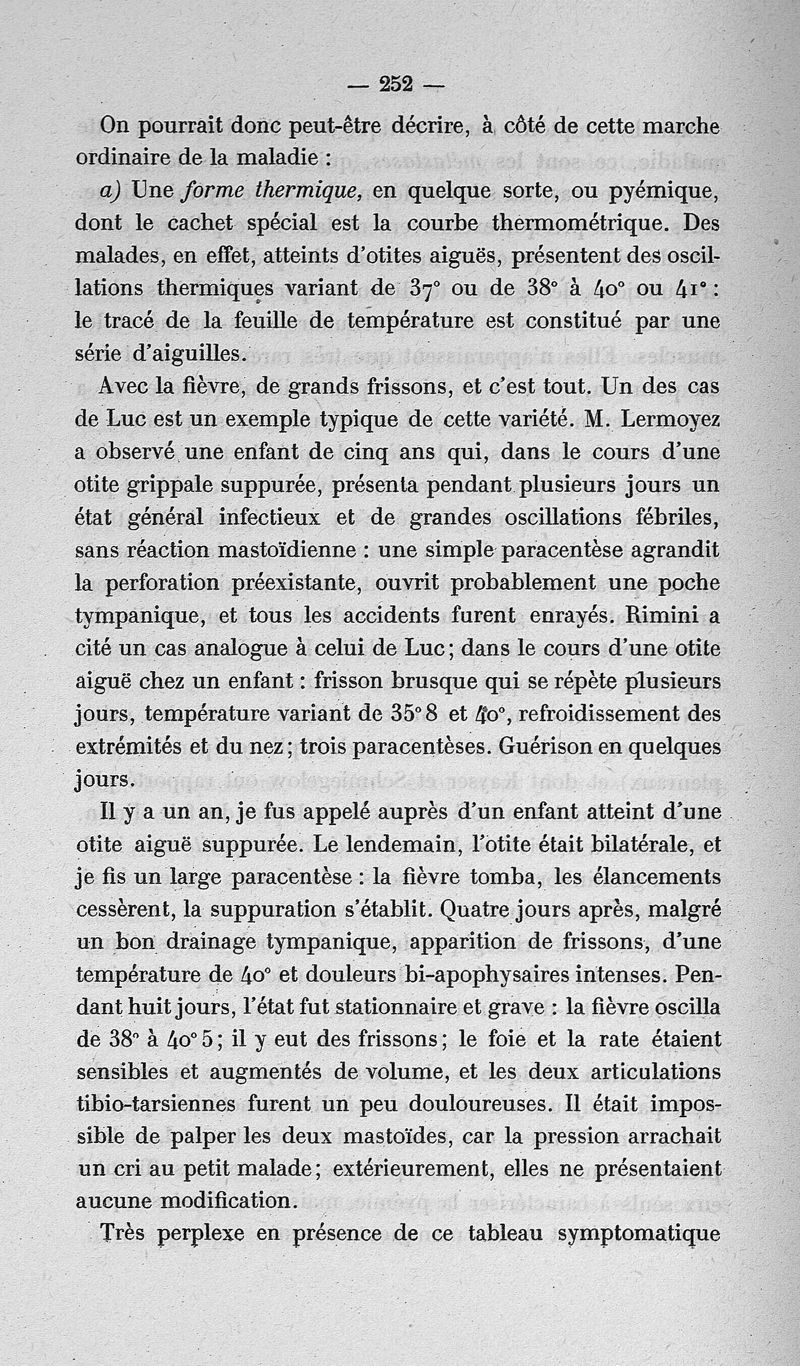 — 252 —

On pourrait donc peut-être décrire, à côté de cette marche ordinaire de la maladie :

a) Une forme thermique, en quelque sorte, ou pyémique, dont le cachet spécial est la courbe thermométrique. Des malades, en effet, atteints d'otites aiguës, présentent des oscillations thermiques variant de 37° ou de 38° à 40° ou 41° : le tracé de la feuille de température est constitué par une série d'aiguilles.

Avec la fièvre, de grands frissons, et c'est tout. Un des cas de Luc est un exemple typique de cette variété. M. Lermoyez a observé une enfant de cinq ans qui, dans le cours d'une otite grippale suppurée, présenta pendant plusieurs jours un état général infectieux et de grandes oscillations fébriles, sans réaction mastoïdienne : une simple paracentèse agrandit la perforation préexistante, ouvrit probablement une poche tympanique, et tous les accidents furent enrayés. Rimini a cité un cas analogue à celui de Luc; dans le cours d'une otite aiguë chez un enfant : frisson brusque qui se répète plusieurs jours, température variant de 35°8 et 40°, refroidissement des extrémités et du nez; trois paracentèses. Guérison en quelques jours.

Il y a un an, je fus appelé auprès d'un enfant atteint d'une otite aiguë suppurée. Le lendemain, l'otite était bilatérale, et je fis un large paracentèse : la fièvre tomba, les élancements cessèrent, la suppuration s'établit. Quatre jours après, malgré un bon drainage tympanique, apparition de frissons, d'une température de 40° et douleurs bi-apophysaires intenses. Pendant huit jours, l'état fut stationnaire et grave : la fièvre oscilla de 38° à 40°5; il y eut des frissons; le foie et la rate étaient sensibles et augmentés de volume, et les deux articulations tibio-tarsiennes furent un peu douloureuses. Il était impossible de palper les deux mastoïdes, car la pression arrachait un cri au petit malade; extérieurement, elles ne présentaient aucune modification.

Très perplexe en présence de ce tableau symptomatique